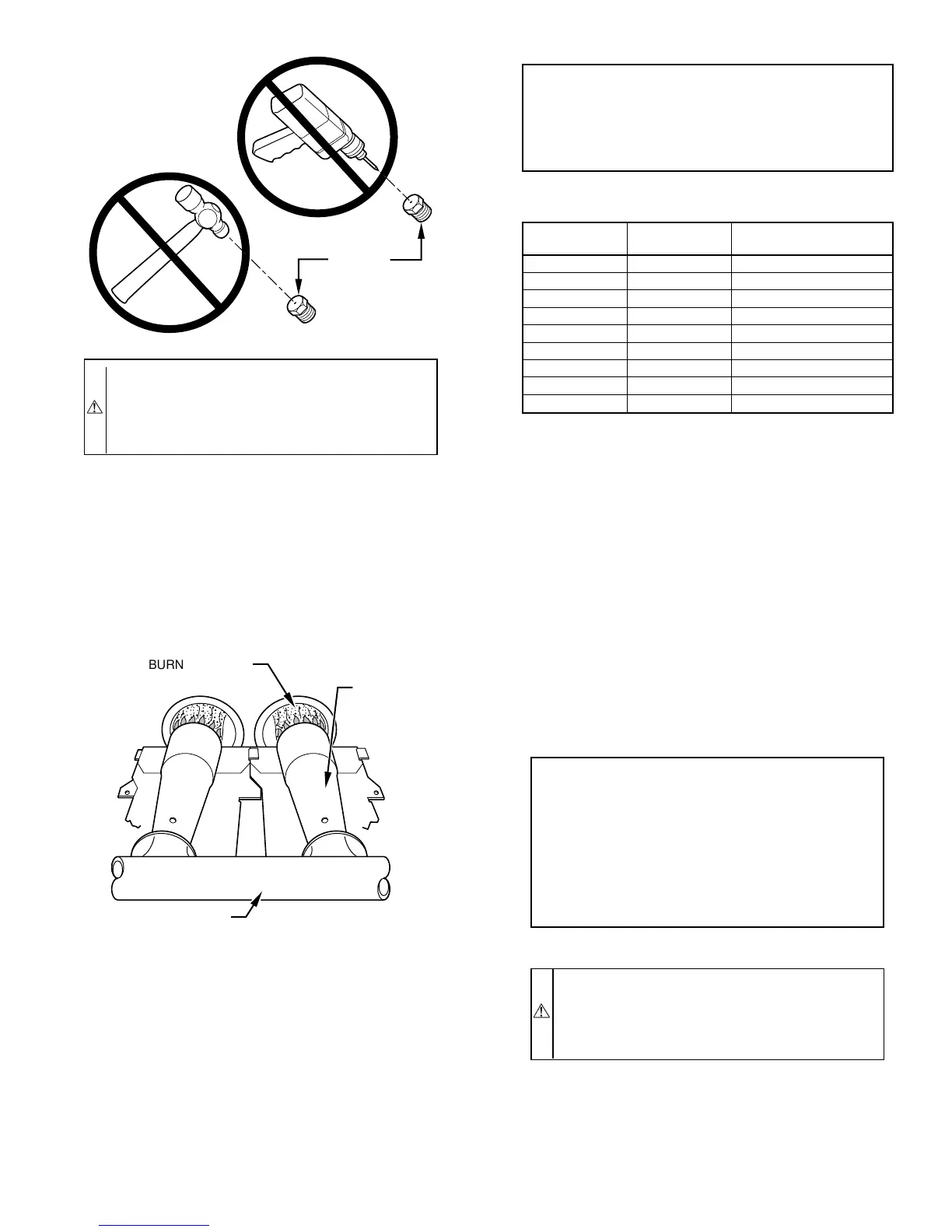 BURN